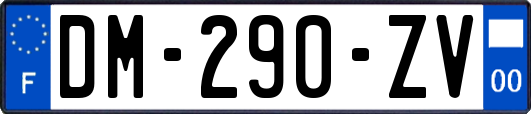 F
DM-290-ZV
00